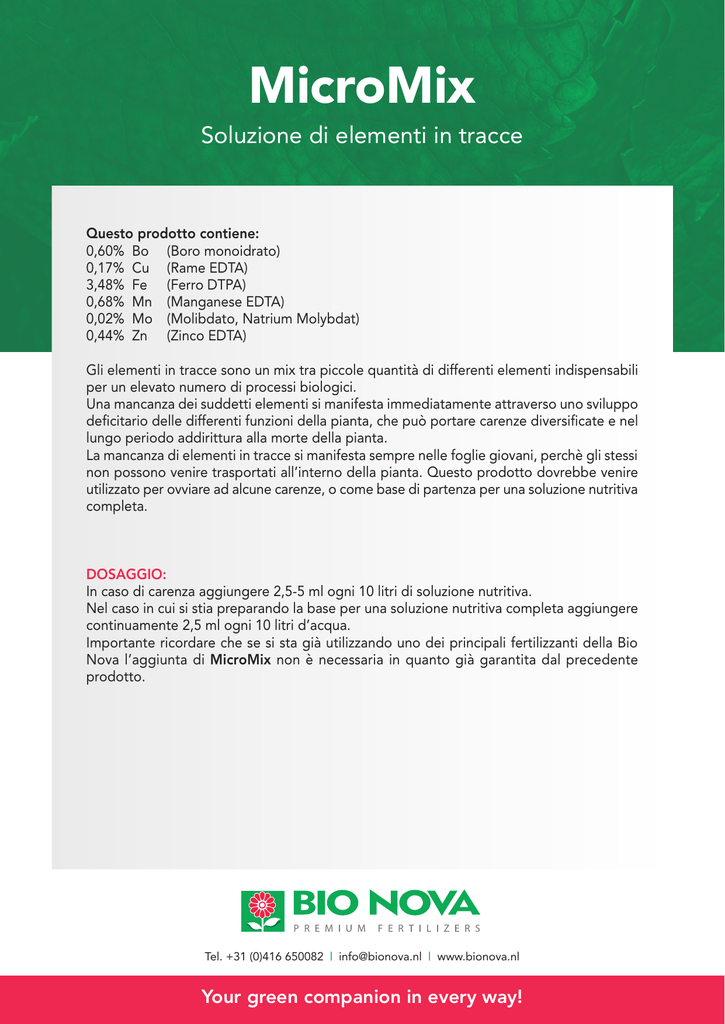 MicroMix

Soluzione di elementi in tracce

Questo prodotto contiene:
0,60% Bo (Boro monoidrato)
0,17% Cu (Rame EDTA)
3,48% Fe (Ferro DTPA)
0,68% Mn (Manganese EDTA)
0,02% Mo (Molibdato, Natrium Molybdat)
0,44% Zn (Zinco EDTA)

Gli elementi in tracce sono un mix tra piccole quantità di differenti elementi indispensabili per un elevato numero di processi biologici.
Una mancanza dei suddetti elementi si manifesta immediatamente attraverso uno sviluppo deficitario delle differenti funzioni della pianta, che può portare carenze diversificate e nel lungo periodo addirittura alla morte della pianta.
La mancanza di elementi in tracce si manifesta sempre nelle foglie giovani, perchè gli stessi non possono venire trasportati all'interno della pianta. Questo prodotto dovrebbe venire utilizzato per ovviare ad alcune carenze, o come base di partenza per una soluzione nutritiva completa.

DOSAGGIO:
In caso di carenza aggiungere 2,5-5 ml ogni 10 litri di soluzione nutritiva.
Nel caso in cui si stia preparando la base per una soluzione nutritiva completa aggiungere continuamente 2,5 ml ogni 10 litri d'acqua.
Importante ricordare che se si sta già utilizzando uno dei principali fertilizzanti della Bio Nova l'aggiunta di MicroMix non è necessaria in quanto già garantita dal precedente prodotto.

BIO NOVA
PREMIUM FERTILIZERS

Tel. +31 (0)416 650082 | info@bionova.nl | www.bionova.nl

Your green companion in every way!